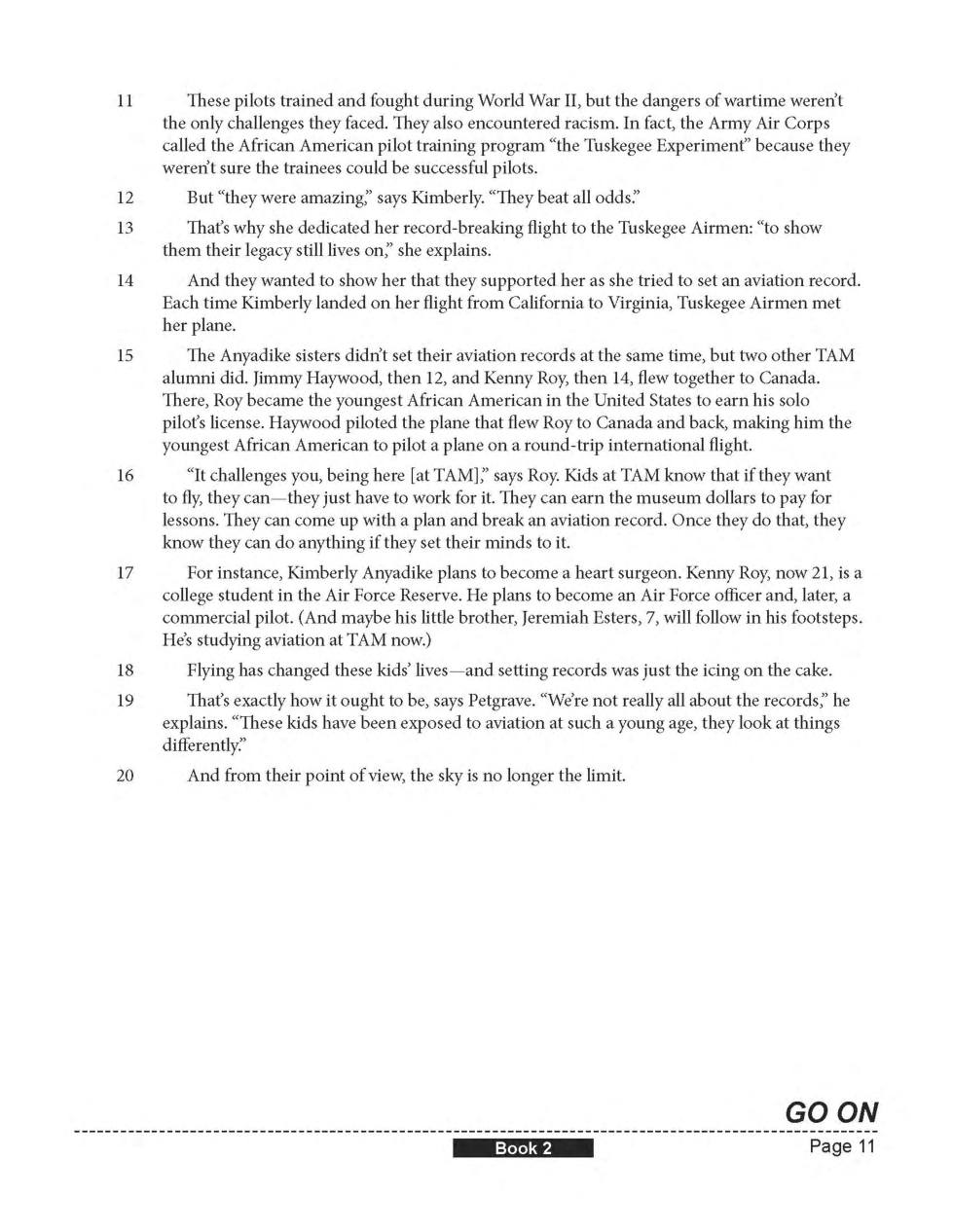 11 These pilots trained and fought during World War II, but the dangers of wartime weren't the only challenges they faced. They also encountered racism. In fact, the Army Air Corps called the African American pilot training program "the Tuskegee Experiment" because they weren't sure the trainees could be successful pilots.

12 But "they were amazing," says Kimberly. "They beat all odds."

13 That's why she dedicated her record-breaking flight to the Tuskegee Airmen: "to show them their legacy still lives on," she explains.

14 And they wanted to show her that they supported her as she tried to set an aviation record. Each time Kimberly landed on her flight from California to Virginia, Tuskegee Airmen met her plane.

15 The Anyadike sisters didn't set their aviation records at the same time, but two other TAM alumni did. Jimmy Haywood, then 12, and Kenny Roy, then 14, flew together to Canada. There, Roy became the youngest African American in the United States to earn his solo pilot's license. Haywood piloted the plane that flew Roy to Canada and back, making him the youngest African American to pilot a plane on a round-trip international flight.

16 "It challenges you, being here [at TAM]," says Roy. Kids at TAM know that if they want to fly, they can—they just have to work for it. They can earn the museum dollars to pay for lessons. They can come up with a plan and break an aviation record. Once they do that, they know they can do anything if they set their minds to it.

17 For instance, Kimberly Anyadike plans to become a heart surgeon. Kenny Roy, now 21, is a college student in the Air Force Reserve. He plans to become an Air Force officer and, later, a commercial pilot. (And maybe his little brother, Jeremiah Esters, 7, will follow in his footsteps. He's studying aviation at TAM now.)

18 Flying has changed these kids' lives—and setting records was just the icing on the cake.

19 That's exactly how it ought to be, says Petgrave. "We're not really all about the records," he explains. "These kids have been exposed to aviation at such a young age, they look at things differently."

20 And from their point of view, the sky is no longer the limit.

GO ON

Book 2

Page 11